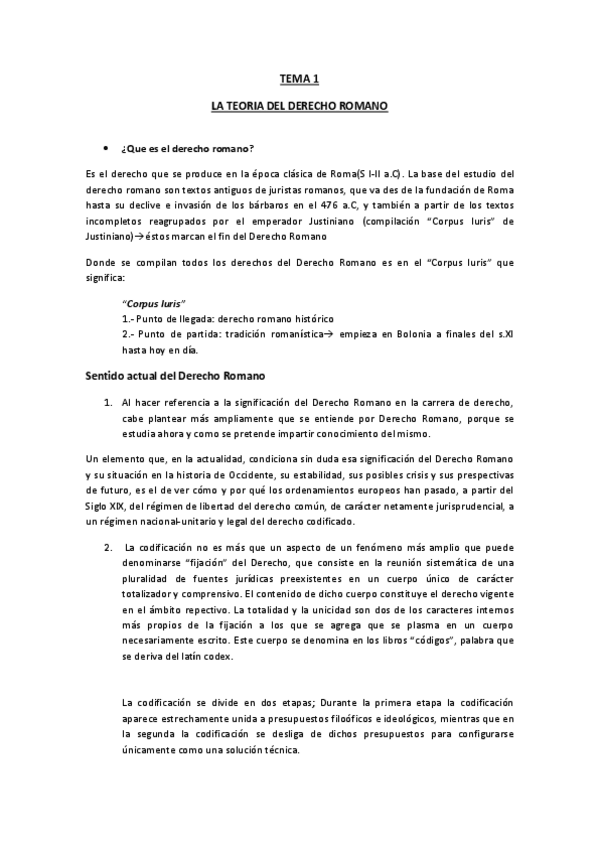 TEMA 1

LA TEORIA DEL DERECHO ROMANO

• ¿Que es el derecho romano?

Es el derecho que se produce en la época clásica de Roma(S I-II a.C). La base del estudio del derecho romano son textos antiguos de juristas romanos, que va des de la fundación de Roma hasta su declive e invasión de los bárbaros en el 476 a.C, y también a partir de los textos incompletos reagrupados por el emperador Justiniano (compilación "Corpus Iuris" de Justiniano)→éstos marcan el fin del Derecho Romano

Donde se compilan todos los derechos del Derecho Romano es en el "Corpus Iuris" que significa:

"Corpus Iuris"
1.- Punto de llegada: derecho romano histórico
2.- Punto de partida: tradición romanística→ empieza en Bolonia a finales del s.XI hasta hoy en día.

Sentido actual del Derecho Romano

1. Al hacer referencia a la significación del Derecho Romano en la carrera de derecho, cabe plantear más ampliamente que se entiende por Derecho Romano, porque se estudia ahora y como se pretende impartir conocimiento del mismo.

Un elemento que, en la actualidad, condiciona sin duda esa significación del Derecho Romano y su situación en la historia de Occidente, su estabilidad, sus posibles crisis y sus prespectivas de futuro, es el de ver cómo y por qué los ordenamientos europeos han pasado, a partir del Siglo XIX, del régimen de libertad del derecho común, de carácter netamente jurisprudencial, a un régimen nacional-unitario y legal del derecho codificado.

2. La codificación no es más que un aspecto de un fenómeno más amplio que puede denominarse "fijación" del Derecho, que consiste en la reunión sistemática de una pluralidad de fuentes jurídicas preexistentes en un cuerpo único de carácter totalizador y comprensivo. El contenido de dicho cuerpo constituye el derecho vigente en el ámbito repectivo. La totalidad y la unicidad son dos de los caracteres internos más propios de la fijación a los que se agrega que se plasma en un cuerpo necesariamente escrito. Este cuerpo se denomina en los libros "códigos", palabra que se deriva del latín codex.

La codificación se divide en dos etapas; Durante la primera etapa la codificación aparece estrechamente unida a presupuestos filoóficos e ideológicos, mientras que en la segunda la codificación se desliga de dichos presupuestos para configurarse únicamente como una solución técnica.